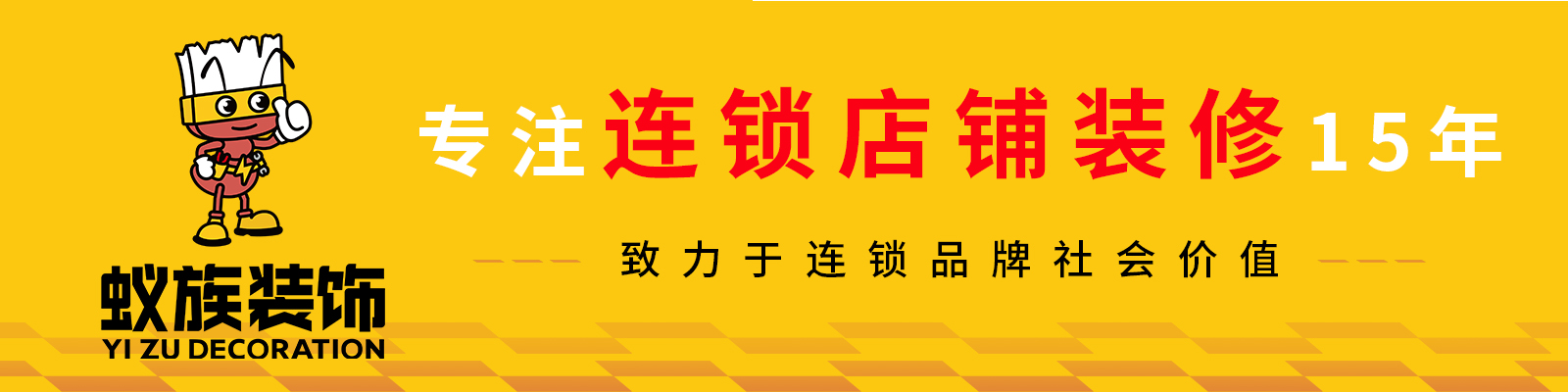 蚁族装饰
YI ZU DECORATION

专注连锁店铺装修15年

致力于连锁品牌社会价值